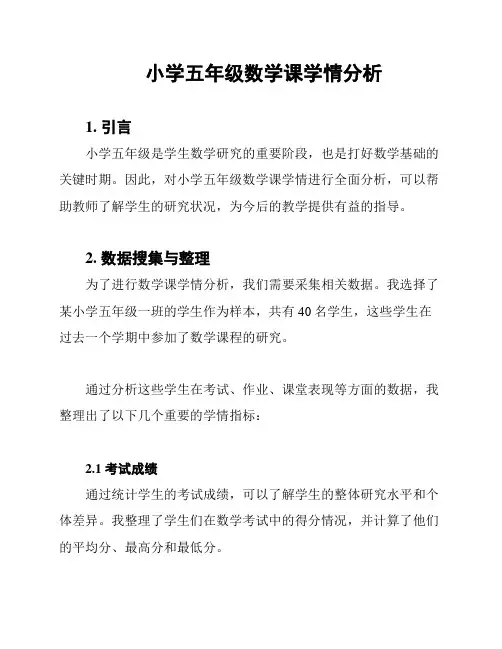 小学五年级数学课学情分析

1. 引言

小学五年级是学生数学研究的重要阶段，也是打好数学基础的关键时期。因此，对小学五年级数学课学情进行全面分析，可以帮助教师了解学生的研究状况，为今后的教学提供有益的指导。

2. 数据搜集与整理

为了进行数学课学情分析，我们需要采集相关数据。我选择了某小学五年级一班的学生作为样本，共有 40 名学生，这些学生在过去一个学期中参加了数学课程的研究。

通过分析这些学生在考试、作业、课堂表现等方面的数据，我整理出了以下几个重要的学情指标：

2.1 考试成绩

通过统计学生的考试成绩，可以了解学生的整体研究水平和个体差异。我整理了学生们在数学考试中的得分情况，并计算了他们的平均分、最高分和最低分。